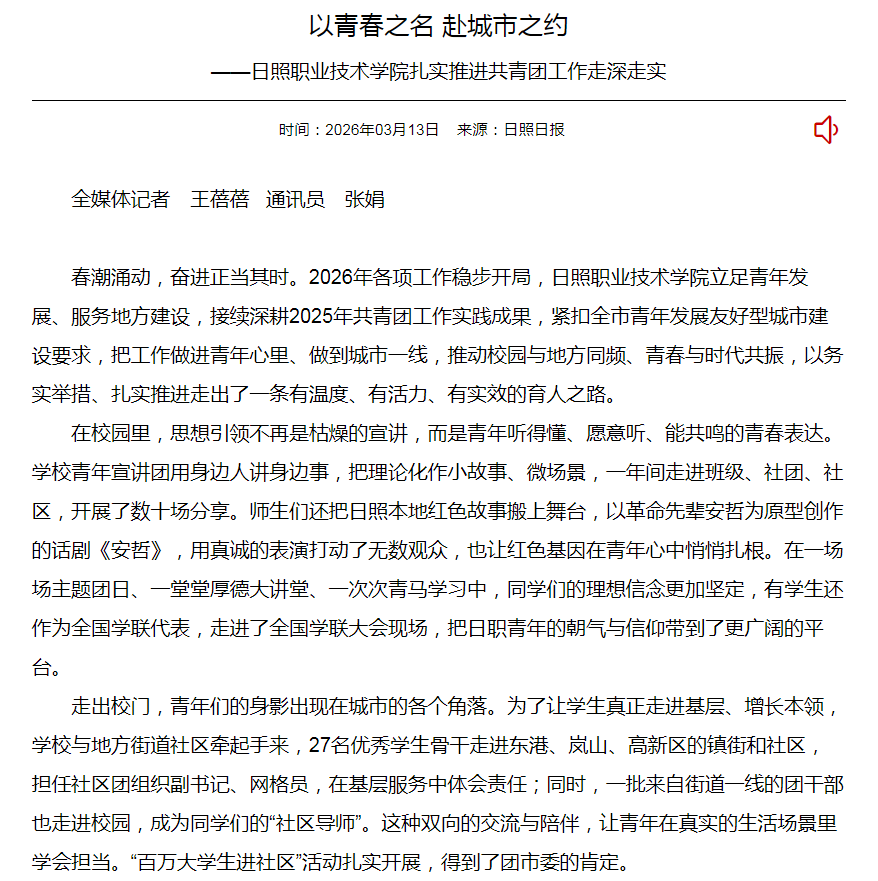 以青春之名 赴城市之约

——日照职业技术学院扎实推进共青团工作走深走实

时间：2026年03月13日 来源：日照日报

全媒体记者 王蓓蓓 通讯员 张娟

春潮涌动，奋进正当其时。2026年各项工作稳步开局，日照职业技术学院立足青年发展、服务地方建设，接续深耕2025年共青团工作实践成果，紧扣全市青年发展友好型城市建设要求，把工作做进青年心里、做到城市一线，推动校园与地方同频、青春与时代共振，以务实举措、扎实推进走出了一条有温度、有活力、有实效的育人之路。

在校园里，思想引领不再是枯燥的宣讲，而是青年听得懂、愿意听、能共鸣的青春表达。学校青年宣讲团用身边人讲身边事，把理论化作小故事、微场景，一年间走进班级、社团、社区，开展了数十场分享。师生们还把日照本地红色故事搬上舞台，以革命先辈安哲为原型创作的话剧《安哲》，用真诚的表演打动了无数观众，也让红色基因在青年心中悄悄扎根。在一场场主题团日、一堂堂厚德大讲堂、一次次青马学习中，同学们的理想信念更加坚定，有学生还作为全国学联代表，走进了全国学联大会现场，把日职青年的朝气与信仰带到了更广阔的平台。

走出校门，青年们的身影出现在城市的各个角落。为了让学生真正走进基层、增长本领，学校与地方街道社区牵起手来，27名优秀学生骨干走进东港、岚山、高新区的镇街和社区，担任社区团组织副书记、网格员，在基层服务中体会责任；同时，一批来自街道一线的团干部也走进校园，成为同学们的“社区导师”。这种双向的交流与陪伴，让青年在真实的生活场景里学会担当。“百万大学生进社区”活动扎实开展，得到了团市委的肯定。